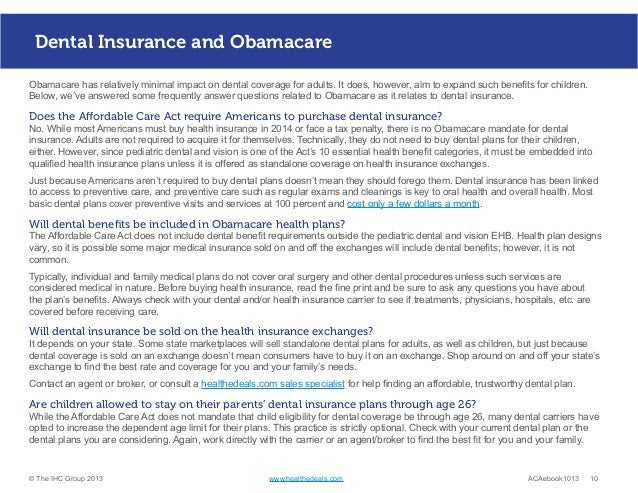 Dental Insurance and Obamacare

Obamacare has relatively minimal impact on dental coverage for adults. It does, however, aim to expand such benefits for children. Below, we've answered some frequently answer questions related to Obamacare as it relates to dental insurance.

Does the Affordable Care Act require Americans to purchase dental insurance?
No. While most Americans must buy health insurance in 2014 or face a tax penalty, there is no Obamacare mandate for dental insurance. Adults are not required to acquire it for themselves. Technically, they do not need to buy dental plans for their children, either. However, since pediatric dental and vision is one of the Act's 10 essential health benefit categories, it must be embedded into qualified health insurance plans unless it is offered as standalone coverage on health insurance exchanges.

Just because Americans aren't required to buy dental plans doesn't mean they should forego them. Dental insurance has been linked to access to preventive care, and preventive care such as regular exams and cleanings is key to oral health and overall health. Most basic dental plans cover preventive visits and services at 100 percent and cost only a few dollars a month.

Will dental benefits be included in Obamacare health plans?
The Affordable Care Act does not include dental benefit requirements outside the pediatric dental and vision EHB. Health plan designs vary, so it is possible some major medical insurance sold on and off the exchanges will include dental benefits; however, it is not common.

Typically, individual and family medical plans do not cover oral surgery and other dental procedures unless such services are considered medical in nature. Before buying health insurance, read the fine print and be sure to ask any questions you have about the plan's benefits. Always check with your dental and/or health insurance carrier to see if treatments, physicians, hospitals, etc. are covered before receiving care.

Will dental insurance be sold on the health insurance exchanges?
It depends on your state. Some state marketplaces will sell standalone dental plans for adults, as well as children, but just because dental coverage is sold on an exchange doesn't mean consumers have to buy it on an exchange. Shop around on and off your state's exchange to find the best rate and coverage for you and your family's needs.

Contact an agent or broker, or consult a healthedeals.com sales specialist for help finding an affordable, trustworthy dental plan.

Are children allowed to stay on their parents' dental insurance plans through age 26?
While the Affordable Care Act does not mandate that child eligibility for dental coverage be through age 26, many dental carriers have opted to increase the dependent age limit for their plans. This practice is strictly optional. Check with your current dental plan or the dental plans you are considering. Again, work directly with the carrier or an agent/broker to find the best fit for you and your family.

© The IHC Group 2013 www.healthedeals.com ACAebook1013 10